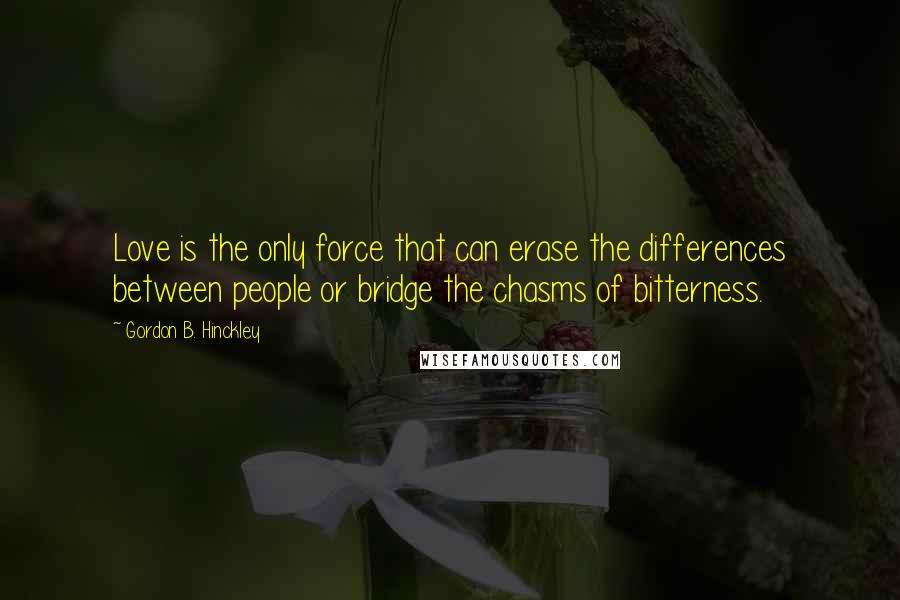 Love is the only force that can erase the differences between people or bridge the chasms of bitterness.

~ Gordon B. Hinckley

WISEFAMOUSQUOTES.COM